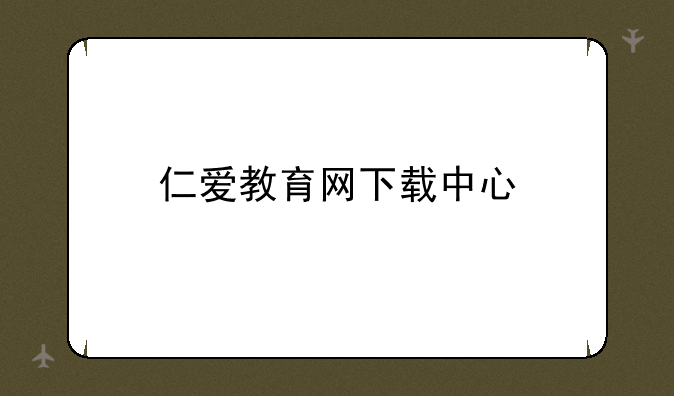 仁爱教育网下载中心